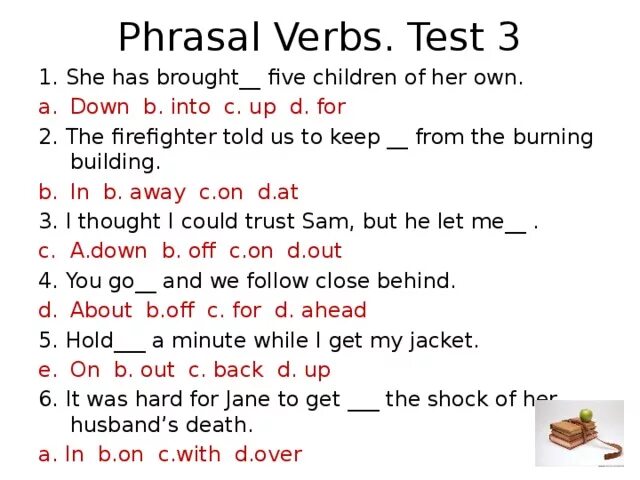 Phrasal Verbs. Test 3

1. She has brought__ five children of her own.

a. Down b. into c. up d. for

2. The firefighter told us to keep __ from the burning building.

b. In b. away c.on d.at

3. I thought I could trust Sam, but he let me__ .

c. A.down b. off c.on d.out

4. You go__ and we follow close behind.

d. About b.off c. for d. ahead

5. Hold___ a minute while I get my jacket.

e. On b. out c. back d. up

6. It was hard for Jane to get ___ the shock of her husband's death.

a. In b.on c.with d.over